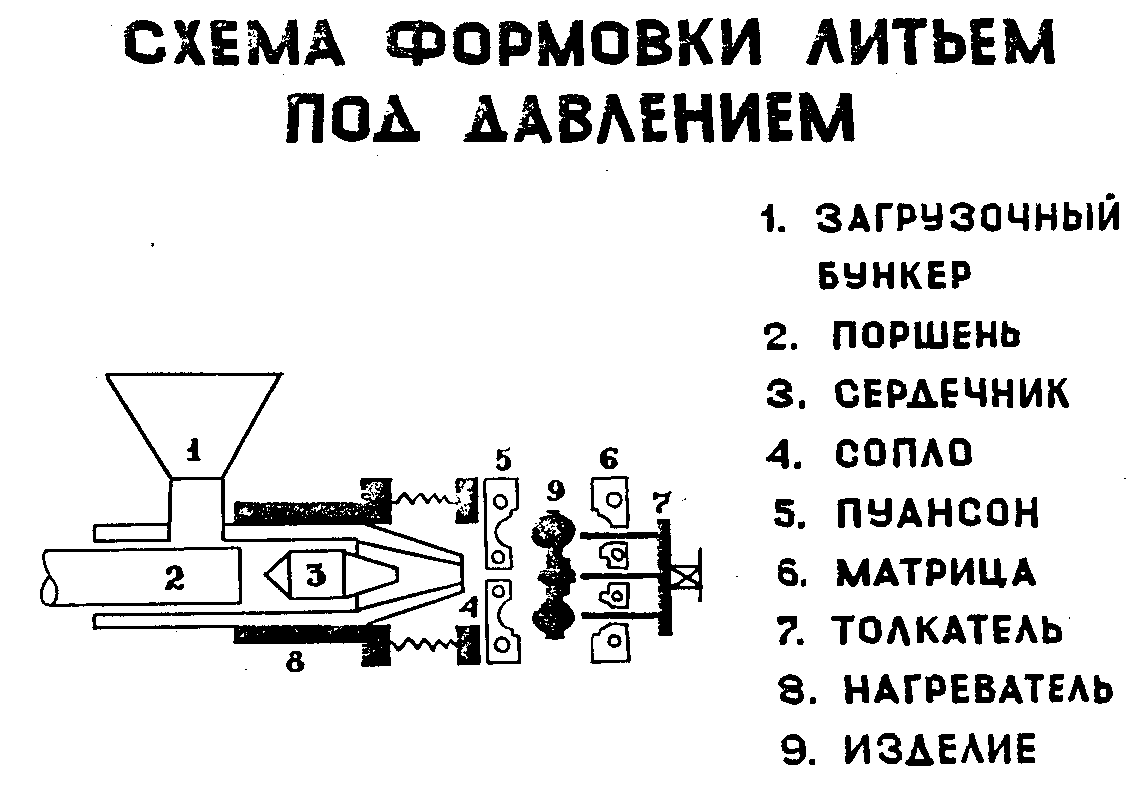 СХЕМА ФОРМОВКИ ЛИТЬЕМ ПОД ДАВЛЕНИЕМ

1
2
3
4
5
6
7
8
9

1. ЗАГРУЗОЧНЫЙ БУНКЕР
2. ПОРШЕНЬ
3. СЕРДЕЧНИК
4. СОПЛО
5. ПУАНСОН
6. МАТРИЦА
7. ТОЛКАТЕЛЬ
8. НАГРЕВАТЕЛЬ
9. ИЗДЕЛИЕ